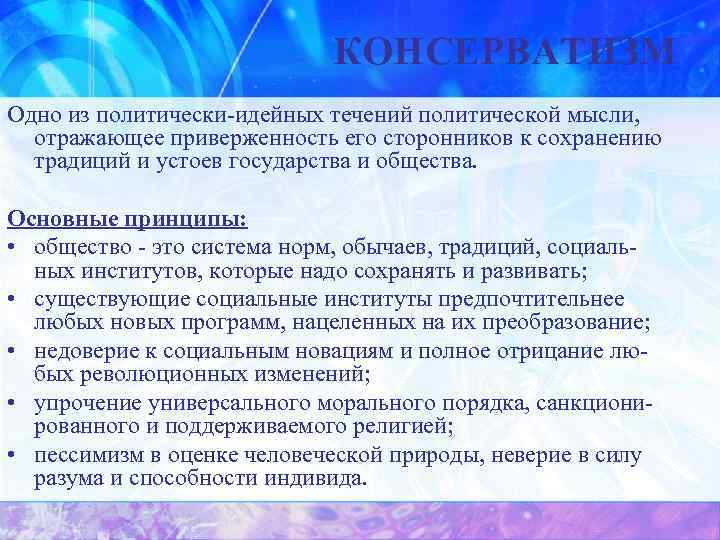 КОНСЕРВАТИЗМ

Одно из политически-идейных течений политической мысли, отражающее приверженность его сторонников к сохранению традиций и устоев государства и общества.

Основные принципы:
• общество - это система норм, обычаев, традиций, социальных институтов, которые надо сохранять и развивать;
• существующие социальные институты предпочтительнее любых новых программ, нацеленных на их преобразование;
• недоверие к социальным новациям и полное отрицание любых революционных изменений;
• упрочение универсального морального порядка, санкционированного и поддерживаемого религией;
• пессимизм в оценке человеческой природы, неверие в силу разума и способности индивида.